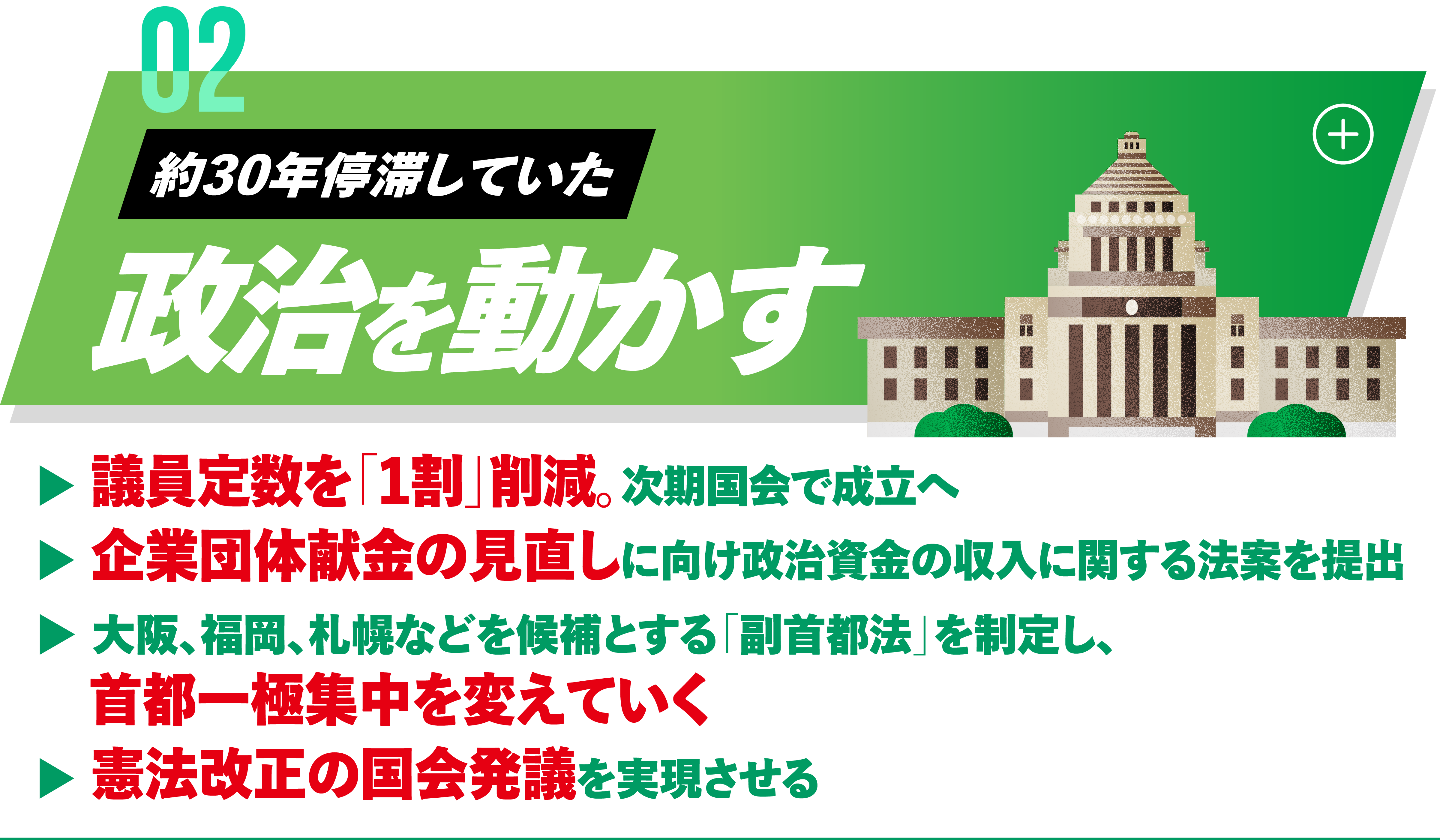 02

約30年停滞していた

政治を動かす

＋

▶ 議員定数を「1割」削減。次期国会で成立へ

▶ 企業団体献金の見直しに向け政治資金の収入に関する法案を提出

▶ 大阪、福岡、札幌などを候補とする「副首都法」を制定し、首都一極集中を変えていく

▶ 憲法改正の国会発議を実現させる